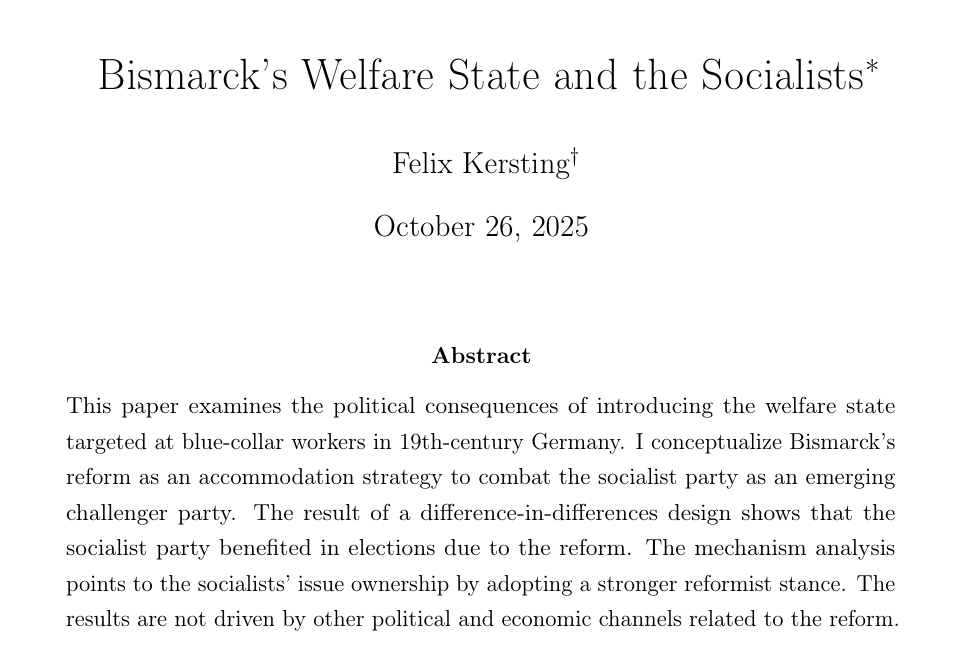 Bismarck's Welfare State and the Socialists*

Felix Kersting†

October 26, 2025

Abstract

This paper examines the political consequences of introducing the welfare state targeted at blue-collar workers in 19th-century Germany. I conceptualize Bismarck's reform as an accommodation strategy to combat the socialist party as an emerging challenger party. The result of a difference-in-differences design shows that the socialist party benefited in elections due to the reform. The mechanism analysis points to the socialists' issue ownership by adopting a stronger reformist stance. The results are not driven by other political and economic channels related to the reform.